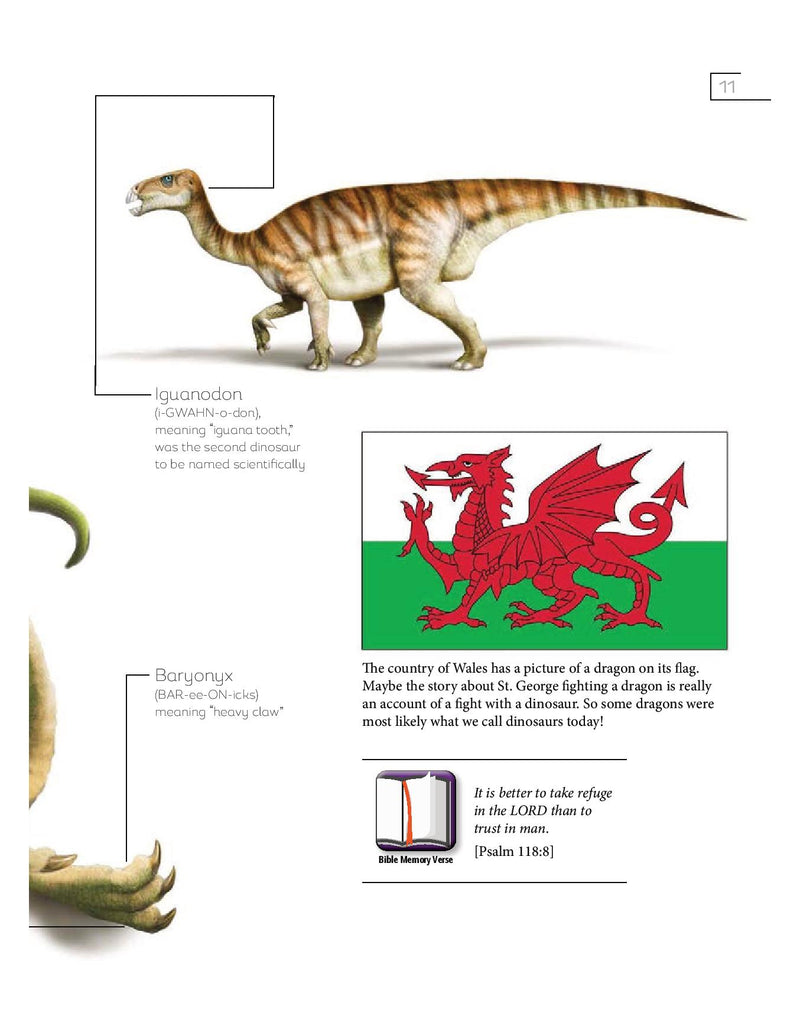 11

Iguanodon
(i-GWAHN-o-don),
meaning "iguana tooth,"
was the second dinosaur
to be named scientifically

Baryonyx
(BAR-ee-ON-icks)
meaning "heavy claw"

The country of Wales has a picture of a dragon on its flag. Maybe the story about St. George fighting a dragon is really an account of a fight with a dinosaur. So some dragons were most likely what we call dinosaurs today!

Bible Memory Verse

It is better to take refuge in the LORD than to trust in man.
[Psalm 118:8]